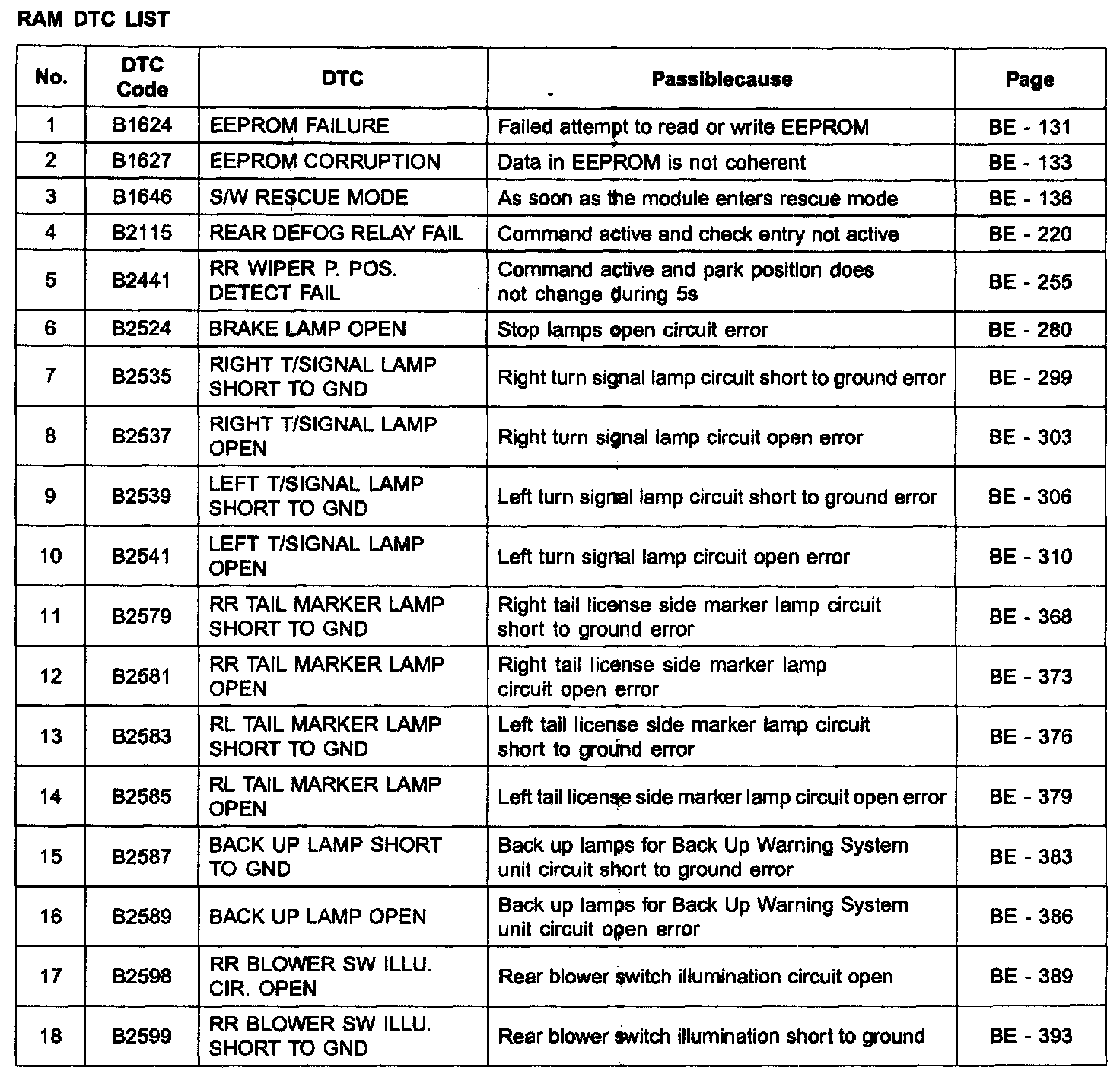 RAM DTC LIST

| No. | DTC Code | DTC | Passiblecause | Page |
|---|---|---|---|---|
| 1 | B1624 | EEPROM FAILURE | Failed attempt to read or write EEPROM | BE - 131 |
| 2 | B1627 | EEPROM CORRUPTION | Data in EEPROM is not coherent | BE - 133 |
| 3 | B1646 | S/W RESCUE MODE | As soon as the module enters rescue mode | BE - 136 |
| 4 | B2115 | REAR DEFOG RELAY FAIL | Command active and check entry not active | BE - 220 |
| 5 | B2441 | RR WIPER P. POS. DETECT FAIL | Command active and park position does not change during 5s | BE - 255 |
| 6 | B2524 | BRAKE LAMP OPEN | Stop lamps open circuit error | BE - 280 |
| 7 | B2535 | RIGHT T/SIGNAL LAMP SHORT TO GND | Right turn signal lamp circuit short to ground error | BE - 299 |
| 8 | B2537 | RIGHT T/SIGNAL LAMP OPEN | Right turn signal lamp circuit open error | BE - 303 |
| 9 | B2539 | LEFT T/SIGNAL LAMP SHORT TO GND | Left turn signal lamp circuit short to ground error | BE - 306 |
| 10 | B2541 | LEFT T/SIGNAL LAMP OPEN | Left turn signal lamp circuit open error | BE - 310 |
| 11 | B2579 | RR TAIL MARKER LAMP SHORT TO GND | Right tail license side marker lamp circuit short to ground error | BE - 368 |
| 12 | B2581 | RR TAIL MARKER LAMP OPEN | Right tail license side marker lamp circuit open error | BE - 373 |
| 13 | B2583 | RL TAIL MARKER LAMP SHORT TO GND | Left tail license side marker lamp circuit short to ground error | BE - 376 |
| 14 | B2585 | RL TAIL MARKER LAMP OPEN | Left tail license side marker lamp circuit open error | BE - 379 |
| 15 | B2587 | BACK UP LAMP SHORT TO GND | Back up lamps for Back Up Warning System unit circuit short to ground error | BE - 383 |
| 16 | B2589 | BACK UP LAMP OPEN | Back up lamps for Back Up Warning System unit circuit open error | BE - 386 |
| 17 | B2598 | RR BLOWER SW ILLU. CIR. OPEN | Rear blower switch illumination circuit open | BE - 389 |
| 18 | B2599 | RR BLOWER SW ILLU. SHORT TO GND | Rear blower switch illumination short to ground | BE - 393 |